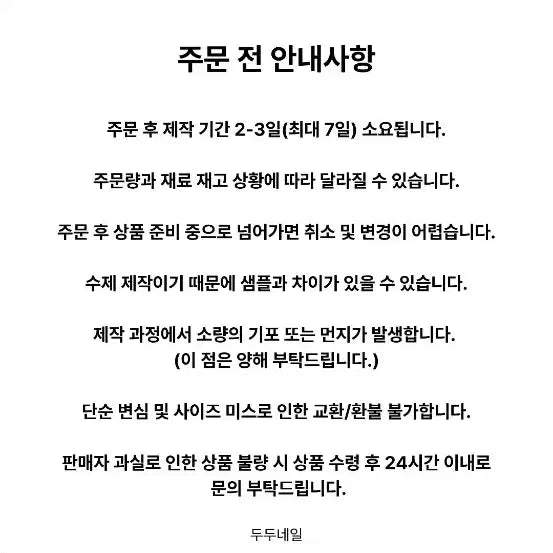 주문 전 안내사항

주문 후 제작 기간 2-3일(최대 7일) 소요됩니다.

주문량과 재료 재고 상황에 따라 달라질 수 있습니다.

주문 후 상품 준비 중으로 넘어가면 취소 및 변경이 어렵습니다.

수제 제작이기 때문에 샘플과 차이가 있을 수 있습니다.

제작 과정에서 소량의 기포 또는 먼지가 발생합니다.
(이 점은 양해 부탁드립니다.)

단순 변심 및 사이즈 미스로 인한 교환/환불 불가합니다.

판매자 과실로 인한 상품 불량 시 상품 수령 후 24시간 이내로 문의 부탁드립니다.

두두네일